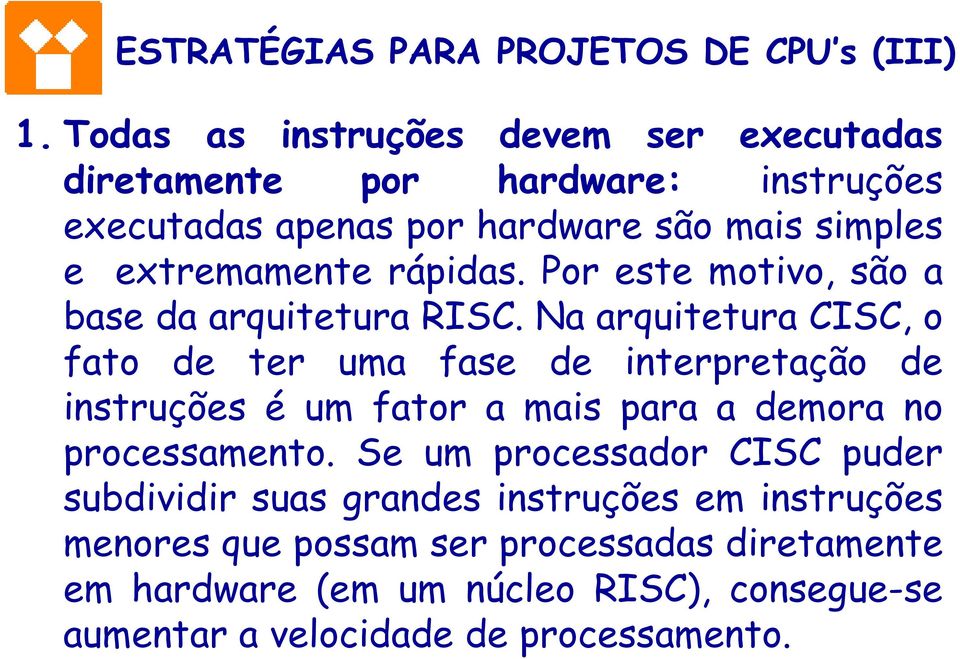 ESTRATÉGIAS PARA PROJETOS DE CPU's (III)

1. Todas as instruções devem ser executadas diretamente por hardware: instruções executadas apenas por hardware são mais simples e extremamente rápidas. Por este motivo, são a base da arquitetura RISC. Na arquitetura CISC, o fato de ter uma fase de interpretação de instruções é um fator a mais para a demora no processamento. Se um processador CISC puder subdividir suas grandes instruções em instruções menores que possam ser processadas diretamente em hardware (em um núcleo RISC), consegue-se aumentar a velocidade de processamento.